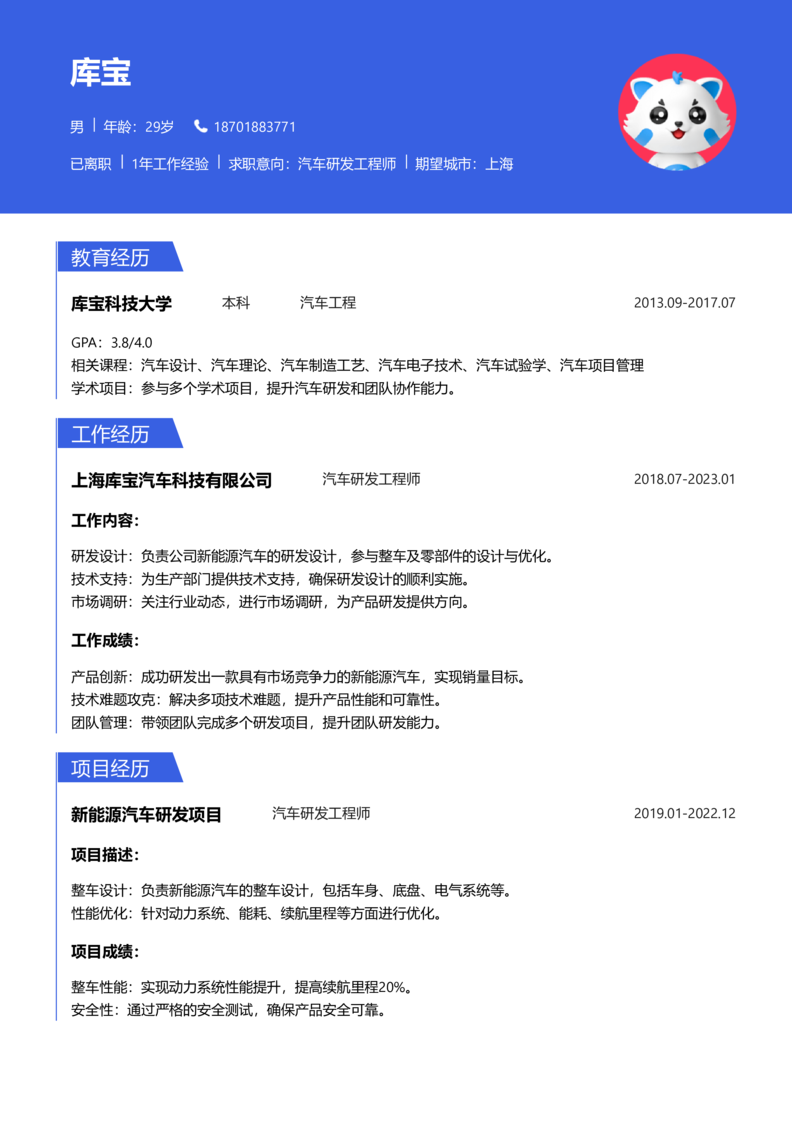 库宝

男 | 年龄：29岁 18701883771

已离职 | 1年工作经验 | 求职意向：汽车研发工程师 | 期望城市：上海

教育经历

库宝科技大学 本科 汽车工程 2013.09-2017.07

GPA：3.8/4.0
相关课程：汽车设计、汽车理论、汽车制造工艺、汽车电子技术、汽车试验学、汽车项目管理
学术项目：参与多个学术项目，提升汽车研发和团队协作能力。

工作经历

上海库宝汽车科技有限公司 汽车研发工程师 2018.07-2023.01

工作内容：

研发设计：负责公司新能源汽车的研发设计，参与整车及零部件的设计与优化。
技术支持：为生产部门提供技术支持，确保研发设计的顺利实施。
市场调研：关注行业动态，进行市场调研，为产品研发提供方向。

工作成绩：

产品创新：成功研发出一款具有市场竞争力的新能源汽车，实现销量目标。
技术难题攻克：解决多项技术难题，提升产品性能和可靠性。
团队管理：带领团队完成多个研发项目，提升团队研发能力。

项目经历

新能源汽车研发项目 汽车研发工程师 2019.01-2022.12

项目描述：

整车设计：负责新能源汽车的整车设计，包括车身、底盘、电气系统等。
性能优化：针对动力系统、能耗、续航里程等方面进行优化。

项目成绩：

整车性能：实现动力系统性能提升，提高续航里程20%。
安全性：通过严格的安全测试，确保产品安全可靠。